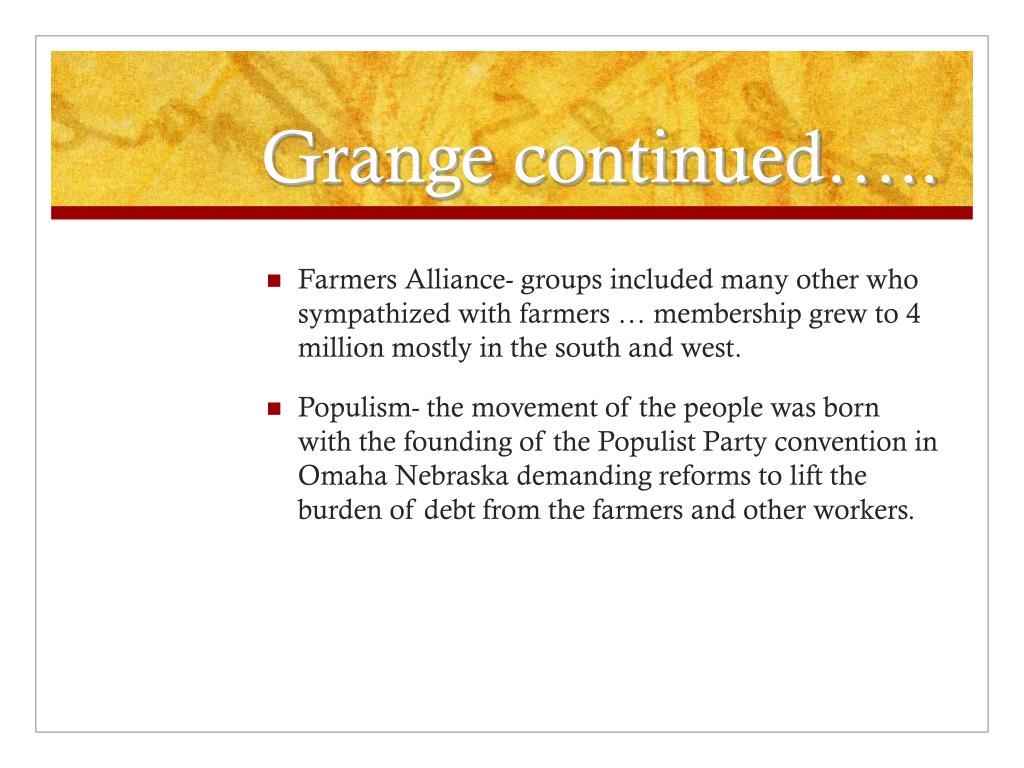 Grange continued…..

Farmers Alliance- groups included many other who sympathized with farmers … membership grew to 4 million mostly in the south and west.

Populism- the movement of the people was born with the founding of the Populist Party convention in Omaha Nebraska demanding reforms to lift the burden of debt from the farmers and other workers.